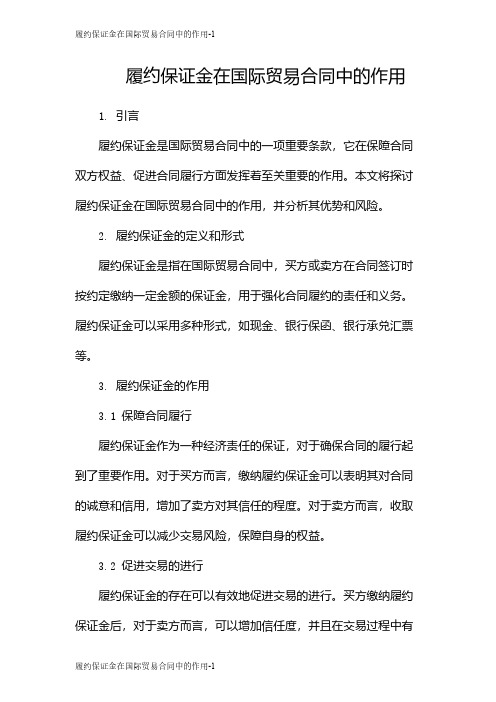 履约保证金在国际贸易合同中的作用-1

履约保证金在国际贸易合同中的作用

1. 引言

履约保证金是国际贸易合同中的一项重要条款，它在保障合同双方权益、促进合同履行方面发挥着至关重要的作用。本文将探讨履约保证金在国际贸易合同中的作用，并分析其优势和风险。

2. 履约保证金的定义和形式

履约保证金是指在国际贸易合同中，买方或卖方在合同签订时按约定缴纳一定金额的保证金，用于强化合同履约的责任和义务。履约保证金可以采用多种形式，如现金、银行保函、银行承兑汇票等。

3. 履约保证金的作用

3.1 保障合同履行

履约保证金作为一种经济责任的保证，对于确保合同的履行起到了重要作用。对于买方而言，缴纳履约保证金可以表明其对合同的诚意和信用，增加了卖方对其信任的程度。对于卖方而言，收取履约保证金可以减少交易风险，保障自身的权益。

3.2 促进交易的进行

履约保证金的存在可以有效地促进交易的进行。买方缴纳履约保证金后，对于卖方而言，可以增加信任度，并且在交易过程中有

履约保证金在国际贸易合同中的作用-1